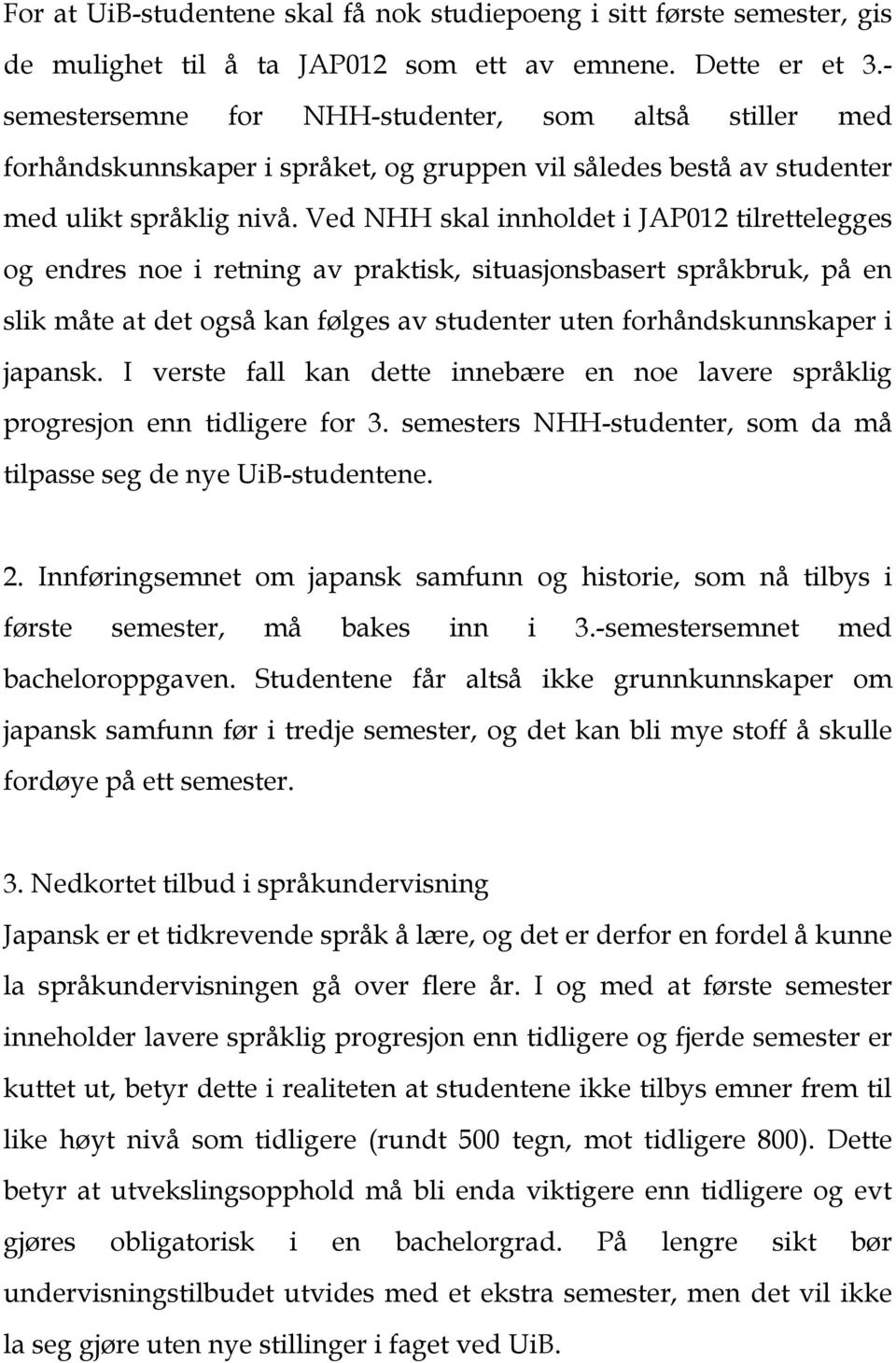 For at UiB-studentene skal få nok studiepoeng i sitt første semester, gis de mulighet til å ta JAP012 som ett av emnene. Dette er et 3.-semestersemne for NHH-studenter, som altså stiller med forhåndskunnskaper i språket, og gruppen vil således bestå av studenter med ulikt språklig nivå. Ved NHH skal innholdet i JAP012 tilrettelegges og endres noe i retning av praktisk, situasjonsbasert språkbruk, på en slik måte at det også kan følges av studenter uten forhåndskunnskaper i japansk. I verste fall kan dette innebære en noe lavere språklig progresjon enn tidligere for 3. semesters NHH-studenter, som da må tilpasse seg de nye UiB-studentene.

2. Innføringsemnet om japansk samfunn og historie, som nå tilbys i første semester, må bakes inn i 3.-semestersemnet med bacheloroppgaven. Studentene får altså ikke grunnkunnskaper om japansk samfunn før i tredje semester, og det kan bli mye stoff å skulle fordøye på ett semester.

3. Nedkortet tilbud i språkundervisning
Japansk er et tidkrevende språk å lære, og det er derfor en fordel å kunne la språkundervisningen gå over flere år. I og med at første semester inneholder lavere språklig progresjon enn tidligere og fjerde semester er kuttet ut, betyr dette i realiteten at studentene ikke tilbys emner frem til like høyt nivå som tidligere (rundt 500 tegn, mot tidligere 800). Dette betyr at utvekslingsopphold må bli enda viktigere enn tidligere og evt gjøres obligatorisk i en bachelorgrad. På lengre sikt bør undervisningstilbudet utvides med et ekstra semester, men det vil ikke la seg gjøre uten nye stillinger i faget ved UiB.